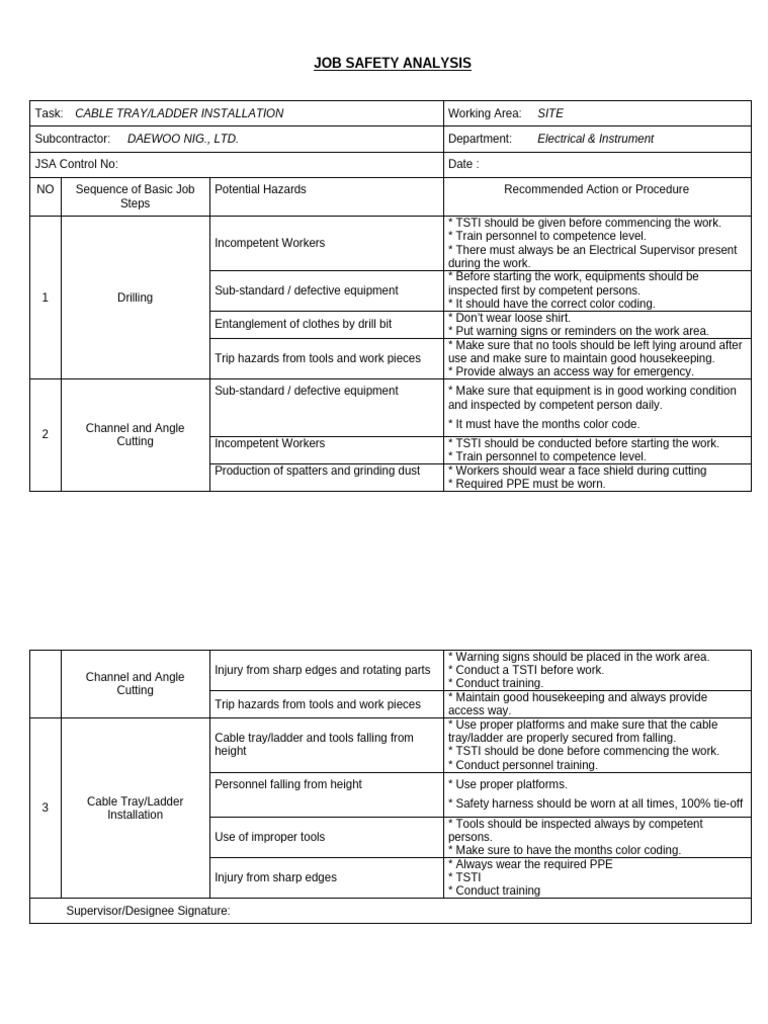 JOB SAFETY ANALYSIS

| Task: CABLE TRAY/LADDER INSTALLATION | | | Working Area: SITE |
|---|---|---|---|
| Subcontractor: DAEWOO NIG., LTD. | | | Department: Electrical & Instrument |
| JSA Control No: | | | Date : |
| NO | Sequence of Basic Job Steps | Potential Hazards | Recommended Action or Procedure |
| 1 | Drilling | Incompetent Workers | * TSTI should be given before commencing the work. * Train personnel to competence level. * There must always be an Electrical Supervisor present during the work. |
| | | Sub-standard / defective equipment | * Before starting the work, equipments should be inspected first by competent persons. * It should have the correct color coding. |
| | | Entanglement of clothes by drill bit | * Don't wear loose shirt. * Put warning signs or reminders on the work area. |
| | | Trip hazards from tools and work pieces | * Make sure that no tools should be left lying around after use and make sure to maintain good housekeeping. * Provide always an access way for emergency. |
| 2 | Channel and Angle Cutting | Sub-standard / defective equipment | * Make sure that equipment is in good working condition and inspected by competent person daily. * It must have the months color code. |
| | | Incompetent Workers | * TSTI should be conducted before starting the work. * Train personnel to competence level. |
| | | Production of spatters and grinding dust | * Workers should wear a face shield during cutting * Required PPE must be worn. |

| | Channel and Angle Cutting | Injury from sharp edges and rotating parts | * Warning signs should be placed in the work area. * Conduct a TSTI before work. * Conduct training. |
|---|---|---|---|
| | | Trip hazards from tools and work pieces | * Maintain good housekeeping and always provide access way. |
| 3 | Cable Tray/Ladder Installation | Cable tray/ladder and tools falling from height | * Use proper platforms and make sure that the cable tray/ladder are properly secured from falling. * TSTI should be done before commencing the work. * Conduct personnel training. |
| | | Personnel falling from height | * Use proper platforms. * Safety harness should be worn at all times, 100% tie-off |
| | | Use of improper tools | * Tools should be inspected always by competent persons. * Make sure to have the months color coding. |
| | | Injury from sharp edges | * Always wear the required PPE * TSTI * Conduct training |
| Supervisor/Designee Signature: | | | |